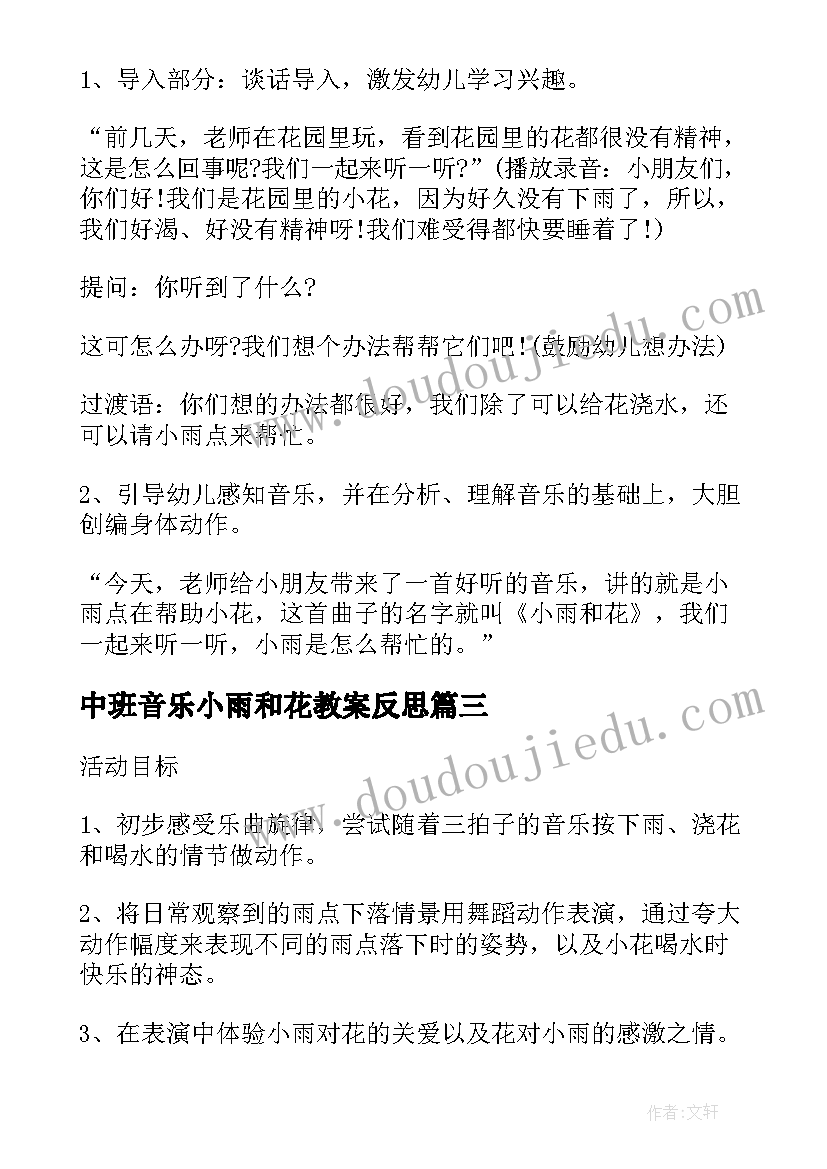 1、导入部分：谈话导入，激发幼儿学习兴趣。

“前几天，老师在花园里玩，看到花园里的花都很没有精神，这是怎么回事呢?我们一起来听一听?”(播放录音：小朋友们，你们好!我们是花园里的小花，因为好久没有下雨了，所以，我们好渴、好没有精神呀!我们难受得都快要睡着了!)

提问：你听到了什么?

这可怎么办呀?我们想个办法帮帮它们吧!(鼓励幼儿想办法)

过渡语：你们想的办法都很好，我们除了可以给花浇水，还可以请小雨点来帮忙。

2、引导幼儿感知音乐，并在分析、理解音乐的基础上，大胆创编身体动作。

“今天，老师给小朋友带来了一首好听的音乐，讲的就是小雨点在帮助小花，这首曲子的名字就叫《小雨和花》，我们一起来听一听，小雨是怎么帮忙的。”

中班音乐小雨和花教案反思篇三

活动目标

1、初步感受乐曲旋律，尝试随着三拍子的音乐按下雨、浇花和喝水的情节做动作。

2、将日常观察到的雨点下落情景用舞蹈动作表演，通过夸大动作幅度来表现不同的雨点落下时的姿势，以及小花喝水时快乐的神态。

3、在表演中体验小雨对花的关爱以及花对小雨的感激之情。

www.doudoujiedu.com

www.doudoujiedu.com

作者:文轩